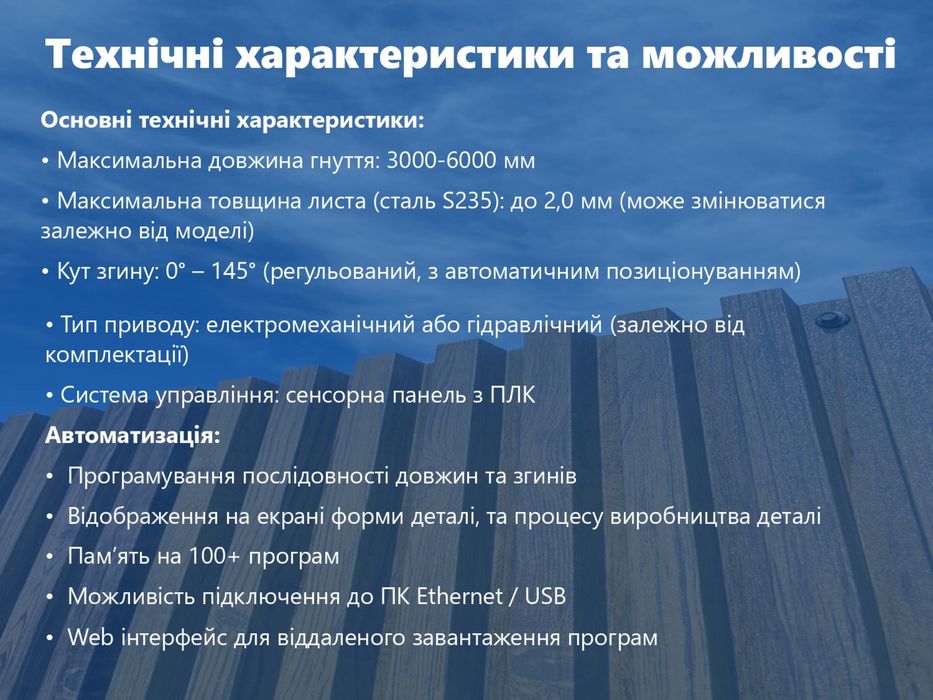 Технічні характеристики та можливості

Основні технічні характеристики:

• Максимальна довжина гнуття: 3000-6000 мм

• Максимальна товщина листа (сталь S235): до 2,0 мм (може змінюватися залежно від моделі)

• Кут згину: 0° – 145° (регульований, з автоматичним позиціонуванням)

• Тип приводу: електромеханічний або гідравлічний (залежно від комплектації)

• Система управління: сенсорна панель з ПЛК

Автоматизація:

• Програмування послідовності довжин та згинів

• Відображення на екрані форми деталі, та процесу виробництва деталі

• Пам'ять на 100+ програм

• Можливість підключення до ПК Ethernet / USB

• Web інтерфейс для віддаленого завантаження програм